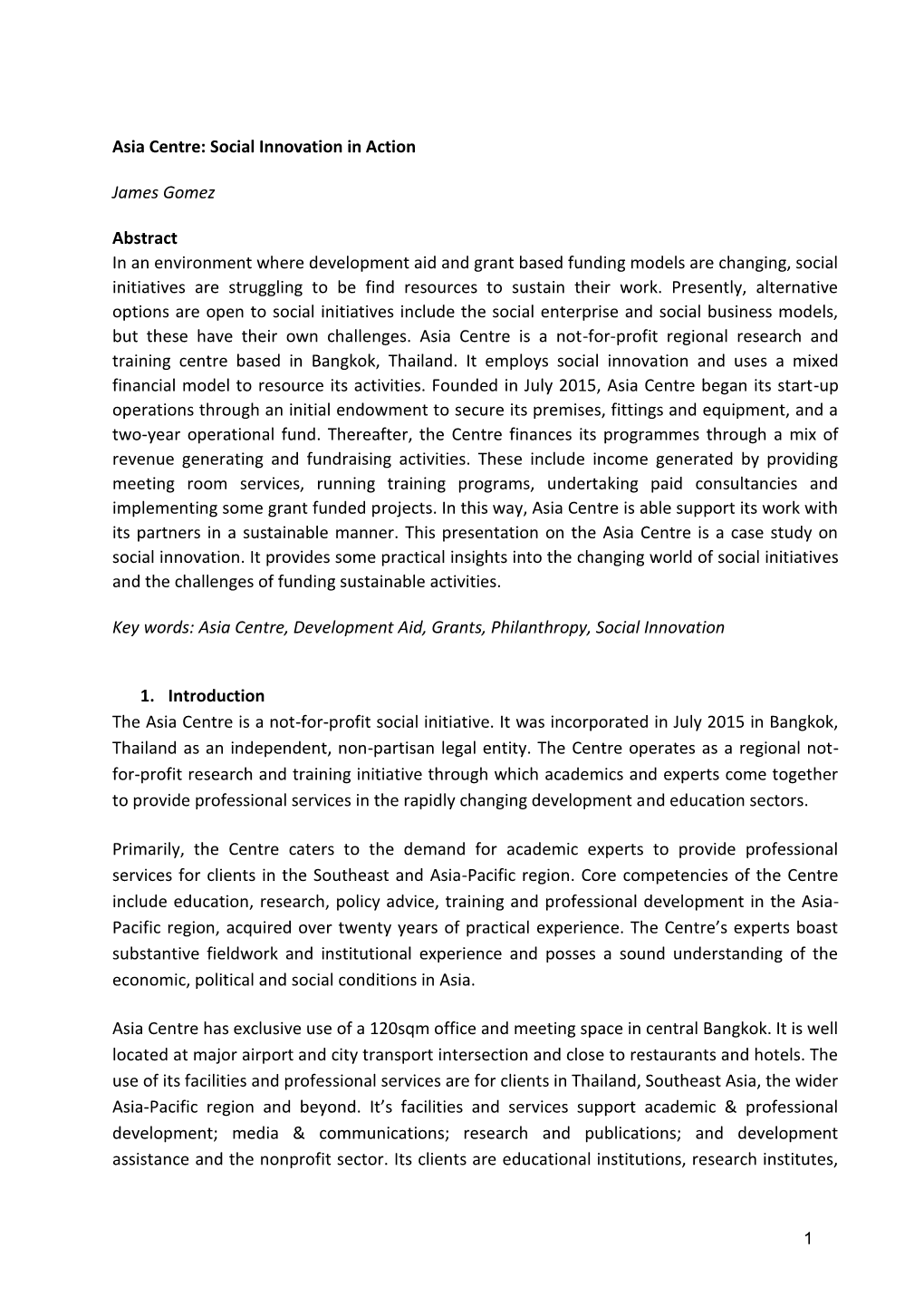 Asia Centre: Social Innovation in Action

James Gomez

Abstract
In an environment where development aid and grant based funding models are changing, social initiatives are struggling to be find resources to sustain their work. Presently, alternative options are open to social initiatives include the social enterprise and social business models, but these have their own challenges. Asia Centre is a not-for-profit regional research and training centre based in Bangkok, Thailand. It employs social innovation and uses a mixed financial model to resource its activities. Founded in July 2015, Asia Centre began its start-up operations through an initial endowment to secure its premises, fittings and equipment, and a two-year operational fund. Thereafter, the Centre finances its programmes through a mix of revenue generating and fundraising activities. These include income generated by providing meeting room services, running training programs, undertaking paid consultancies and implementing some grant funded projects. In this way, Asia Centre is able support its work with its partners in a sustainable manner. This presentation on the Asia Centre is a case study on social innovation. It provides some practical insights into the changing world of social initiatives and the challenges of funding sustainable activities.

Key words: Asia Centre, Development Aid, Grants, Philanthropy, Social Innovation

1. Introduction
The Asia Centre is a not-for-profit social initiative. It was incorporated in July 2015 in Bangkok, Thailand as an independent, non-partisan legal entity. The Centre operates as a regional not-for-profit research and training initiative through which academics and experts come together to provide professional services in the rapidly changing development and education sectors.

Primarily, the Centre caters to the demand for academic experts to provide professional services for clients in the Southeast and Asia-Pacific region. Core competencies of the Centre include education, research, policy advice, training and professional development in the Asia-Pacific region, acquired over twenty years of practical experience. The Centre's experts boast substantive fieldwork and institutional experience and posses a sound understanding of the economic, political and social conditions in Asia.

Asia Centre has exclusive use of a 120sqm office and meeting space in central Bangkok. It is well located at major airport and city transport intersection and close to restaurants and hotels. The use of its facilities and professional services are for clients in Thailand, Southeast Asia, the wider Asia-Pacific region and beyond. It's facilities and services support academic & professional development; media & communications; research and publications; and development assistance and the nonprofit sector. Its clients are educational institutions, research institutes,

1